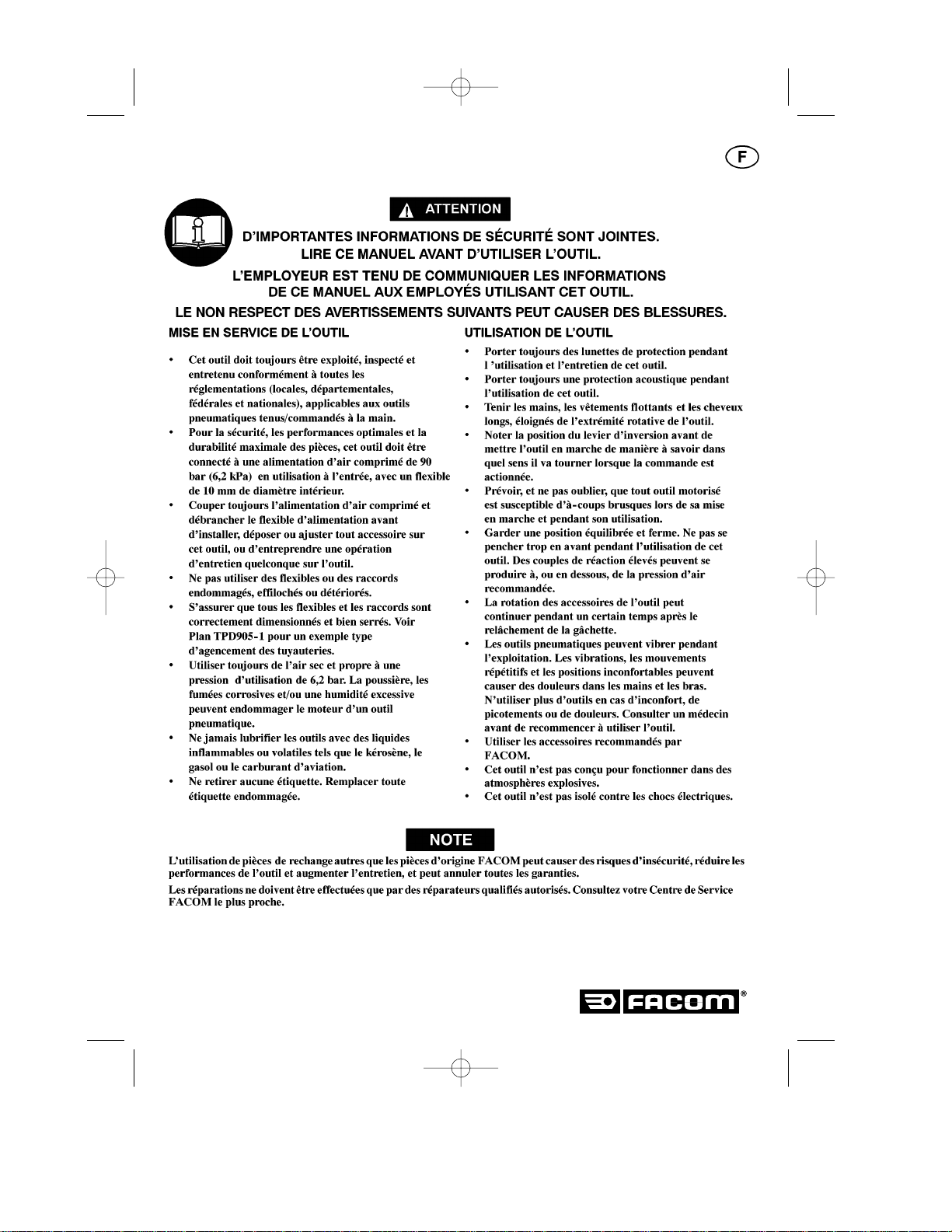 F

ATTENTION

D'IMPORTANTES INFORMATIONS DE SÉCURITÉ SONT JOINTES. LIRE CE MANUEL AVANT D'UTILISER L'OUTIL.

L'EMPLOYEUR EST TENU DE COMMUNIQUER LES INFORMATIONS DE CE MANUEL AUX EMPLOYÉS UTILISANT CET OUTIL.

LE NON RESPECT DES AVERTISSEMENTS SUIVANTS PEUT CAUSER DES BLESSURES.

MISE EN SERVICE DE L'OUTIL

• Cet outil doit toujours être exploité, inspecté et entretenu conformément à toutes les réglementations (locales, départementales, fédérales et nationales), applicables aux outils pneumatiques tenus/commandés à la main.
• Pour la sécurité, les performances optimales et la durabilité maximale des pièces, cet outil doit être connecté à une alimentation d'air comprimé de 90 bar (6,2 kPa) en utilisation à l'entrée, avec un flexible de 10 mm de diamètre intérieur.
• Couper toujours l'alimentation d'air comprimé et débrancher le flexible d'alimentation avant d'installer, déposer ou ajuster tout accessoire sur cet outil, ou d'entreprendre une opération d'entretien quelconque sur l'outil.
• Ne pas utiliser des flexibles ou des raccords endommagés, effilochés ou détériorés.
• S'assurer que tous les flexibles et les raccords sont correctement dimensionnés et bien serrés. Voir Plan TPD905-1 pour un exemple type d'agencement des tuyauteries.
• Utiliser toujours de l'air sec et propre à une pression d'utilisation de 6,2 bar. La poussière, les fumées corrosives et/ou une humidité excessive peuvent endommager le moteur d'un outil pneumatique.
• Ne jamais lubrifier les outils avec des liquides inflammables ou volatiles tels que le kérosène, le gasol ou le carburant d'aviation.
• Ne retirer aucune étiquette. Remplacer toute étiquette endommagée.

UTILISATION DE L'OUTIL

• Porter toujours des lunettes de protection pendant l 'utilisation et l'entretien de cet outil.
• Porter toujours une protection acoustique pendant l'utilisation de cet outil.
• Tenir les mains, les vêtements flottants et les cheveux longs, éloignés de l'extrémité rotative de l'outil.
• Noter la position du levier d'inversion avant de mettre l'outil en marche de manière à savoir dans quel sens il va tourner lorsque la commande est actionnée.
• Prévoir, et ne pas oublier, que tout outil motorisé est susceptible d'à-coups brusques lors de sa mise en marche et pendant son utilisation.
• Garder une position équilibrée et ferme. Ne pas se pencher trop en avant pendant l'utilisation de cet outil. Des couples de réaction élevés peuvent se produire à, ou en dessous, de la pression d'air recommandée.
• La rotation des accessoires de l'outil peut continuer pendant un certain temps après le relâchement de la gâchette.
• Les outils pneumatiques peuvent vibrer pendant l'exploitation. Les vibrations, les mouvements répétitifs et les positions inconfortables peuvent causer des douleurs dans les mains et les bras. N'utiliser plus d'outils en cas d'inconfort, de picotements ou de douleurs. Consulter un médecin avant de recommencer à utiliser l'outil.
• Utiliser les accessoires recommandés par FACOM.
• Cet outil n'est pas conçu pour fonctionner dans des atmosphères explosives.
• Cet outil n'est pas isolé contre les chocs électriques.

NOTE

L'utilisation de pièces de rechange autres que les pièces d'origine FACOM peut causer des risques d'insécurité, réduire les performances de l'outil et augmenter l'entretien, et peut annuler toutes les garanties.

Les réparations ne doivent être effectuées que par des réparateurs qualifiés autorisés. Consultez votre Centre de Service FACOM le plus proche.

FACOM®